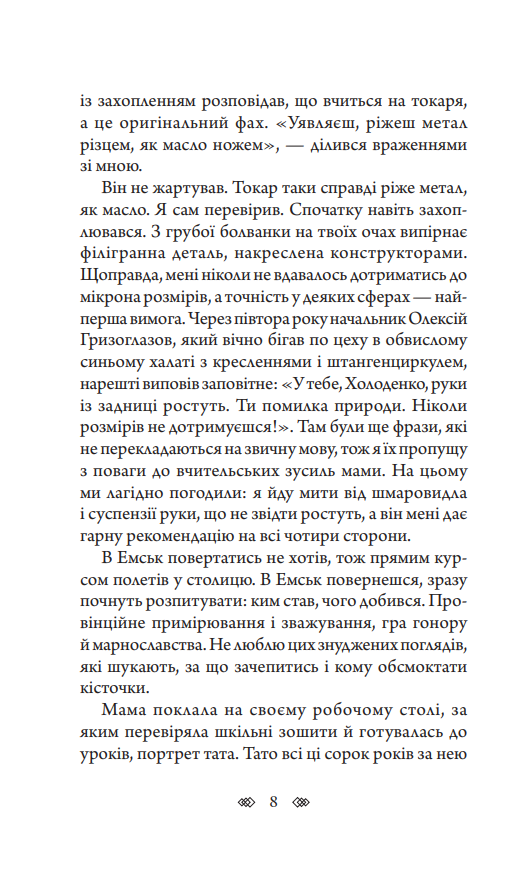 із захопленням розповідав, що вчиться на токаря, а це оригінальний фах. «Уявляєш, ріжеш метал різцем, як масло ножем», — ділився враженнями зі мною.

Він не жартував. Токар таки справді ріже метал, як масло. Я сам перевірив. Спочатку навіть захоплювався. З грубої болванки на твоїх очах випірнає філігранна деталь, накреслена конструкторами. Щоправда, мені ніколи не вдавалось дотриматись до мікрона розмірів, а точність у деяких сферах — найперша вимога. Через півтора року начальник Олексій Гризоглазов, який вічно бігав по цеху в обвислому синьому халаті з кресленнями і штангенциркулем, нарешті виповів заповітне: «У тебе, Холоденко, руки із задниці ростуть. Ти помилка природи. Ніколи розмірів не дотримуєшся!». Там були ще фрази, які не перекладаються на звичну мову, тож я їх пропущу з поваги до вчительських зусиль мами. На цьому ми лагідно погодили: я йду мити від шмаровидла і суспензії руки, що не звідти ростуть, а він мені дає гарну рекомендацію на всі чотири сторони.

В Емськ повертатись не хотів, тож прямим курсом полетів у столицю. В Емськ повернешся, зразу почнуть розпитувати: ким став, чого добився. Провінційне примірювання і зважування, гра гонору й марнославства. Не люблю цих знуджених поглядів, які шукають, за що зачепитись і кому обсмоктати кісточки.

Мама поклала на своєму робочому столі, за яким перевіряла шкільні зошити й готувалась до уроків, портрет тата. Тато всі ці сорок років за нею

8